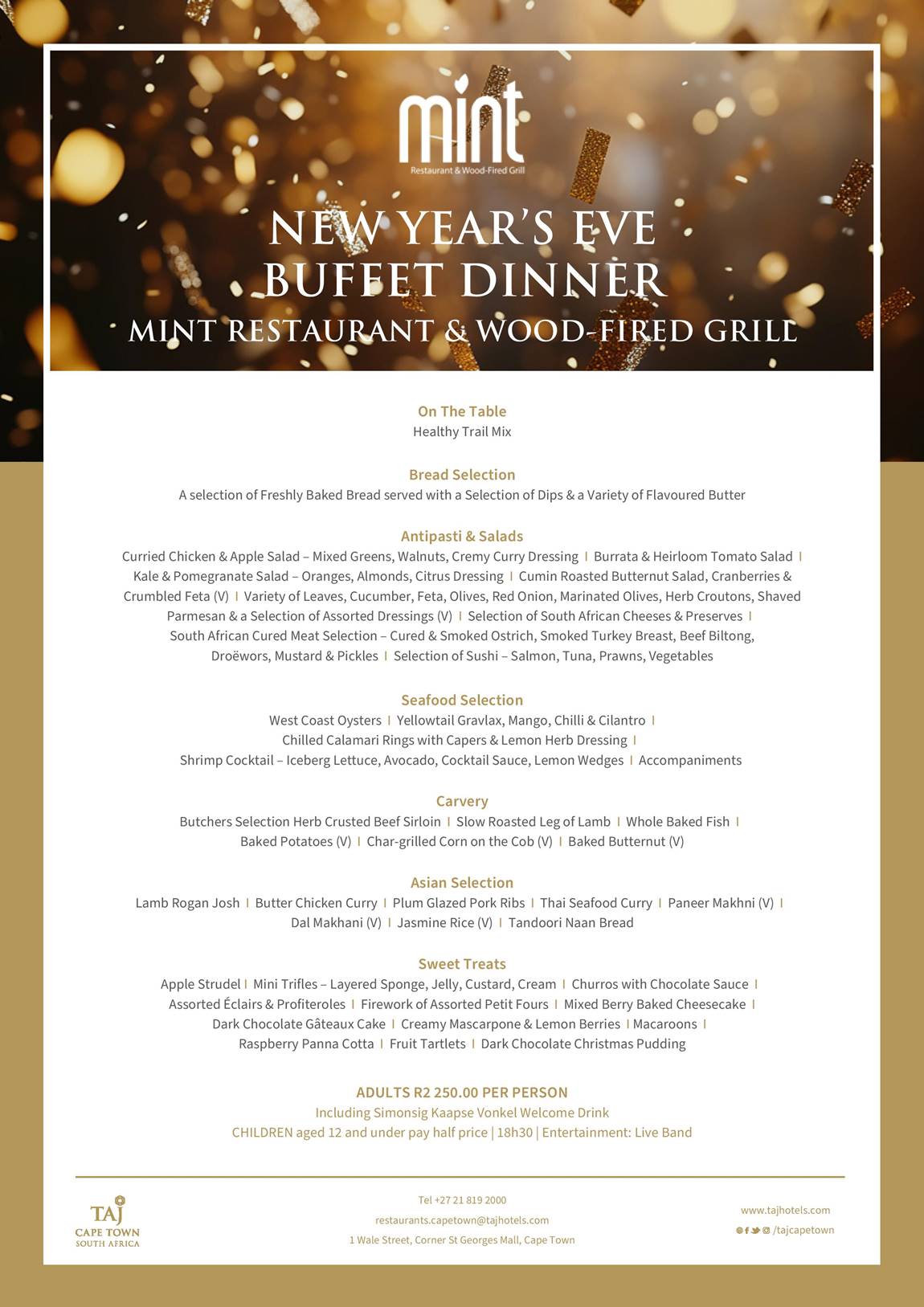 mint
Restaurant & Wood-Fired Grill

NEW YEAR'S EVE
BUFFET DINNER
MINT RESTAURANT & WOOD-FIRED GRILL

On The Table
Healthy Trail Mix

Bread Selection
A selection of Freshly Baked Bread served with a Selection of Dips & a Variety of Flavoured Butter

Antipasti & Salads
Curried Chicken & Apple Salad – Mixed Greens, Walnuts, Cremy Curry Dressing | Burrata & Heirloom Tomato Salad | Kale & Pomegranate Salad – Oranges, Almonds, Citrus Dressing | Cumin Roasted Butternut Salad, Cranberries & Crumbled Feta (V) | Variety of Leaves, Cucumber, Feta, Olives, Red Onion, Marinated Olives, Herb Croutons, Shaved Parmesan & a Selection of Assorted Dressings (V) | Selection of South African Cheeses & Preserves | South African Cured Meat Selection – Cured & Smoked Ostrich, Smoked Turkey Breast, Beef Biltong, Droëwors, Mustard & Pickles | Selection of Sushi – Salmon, Tuna, Prawns, Vegetables

Seafood Selection
West Coast Oysters | Yellowtail Gravlax, Mango, Chilli & Cilantro | Chilled Calamari Rings with Capers & Lemon Herb Dressing | Shrimp Cocktail – Iceberg Lettuce, Avocado, Cocktail Sauce, Lemon Wedges | Accompaniments

Carvery
Butchers Selection Herb Crusted Beef Sirloin | Slow Roasted Leg of Lamb | Whole Baked Fish | Baked Potatoes (V) | Char-grilled Corn on the Cob (V) | Baked Butternut (V)

Asian Selection
Lamb Rogan Josh | Butter Chicken Curry | Plum Glazed Pork Ribs | Thai Seafood Curry | Paneer Makhni (V) | Dal Makhani (V) | Jasmine Rice (V) | Tandoori Naan Bread

Sweet Treats
Apple Strudel | Mini Trifles – Layered Sponge, Jelly, Custard, Cream | Churros with Chocolate Sauce | Assorted Éclairs & Profiteroles | Firework of Assorted Petit Fours | Mixed Berry Baked Cheesecake | Dark Chocolate Gâteaux Cake | Creamy Mascarpone & Lemon Berries | Macaroons | Raspberry Panna Cotta | Fruit Tartlets | Dark Chocolate Christmas Pudding

ADULTS R2 250.00 PER PERSON
Including Simonsig Kaapse Vonkel Welcome Drink
CHILDREN aged 12 and under pay half price | 18h30 | Entertainment: Live Band

TAJ
CAPE TOWN
SOUTH AFRICA

Tel +27 21 819 2000
restaurants.capetown@tajhotels.com
1 Wale Street, Corner St Georges Mall, Cape Town

www.tajhotels.com
/tajcapetown